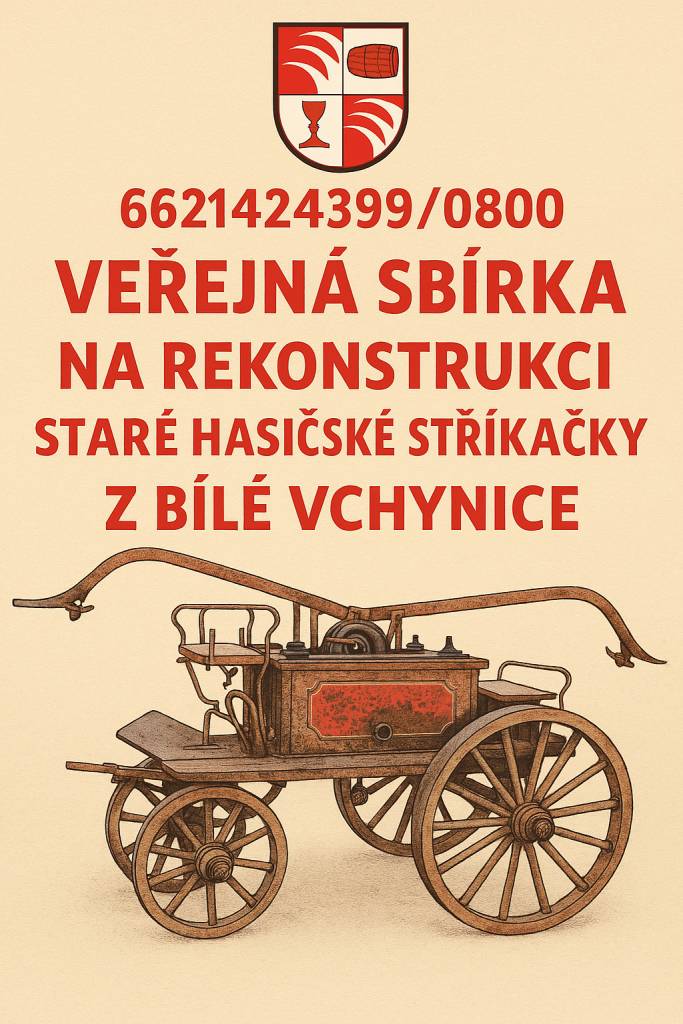 6621424399/0800

VEŘEJNÁ SBÍRKA NA REKONSTRUKCI STARÉ HASIČSKÉ STŘÍKAČKY Z BÍLÉ VCHYNICE